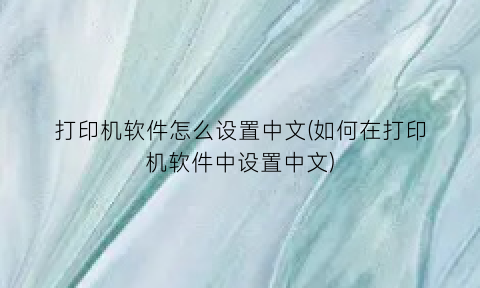 打印机软件怎么设置中文(如何在打印机软件中设置中文)